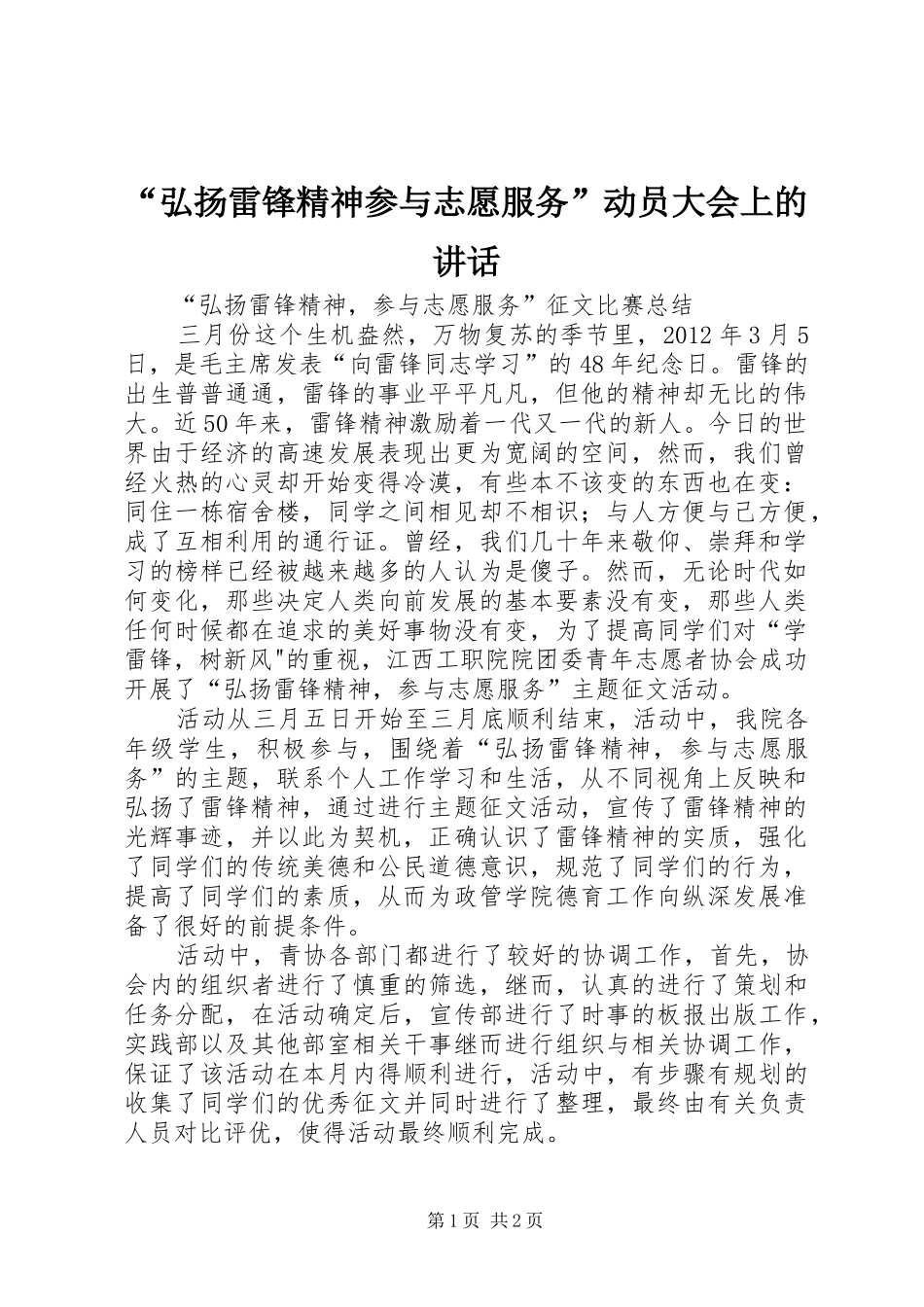 “弘扬雷锋精神参与志愿服务”动员大会上的讲话

“弘扬雷锋精神，参与志愿服务”征文比赛总结

三月份这个生机盎然，万物复苏的季节里，2012年3月5日，是毛主席发表“向雷锋同志学习”的48年纪念日。雷锋的出生普普通通，雷锋的事业平平凡凡，但他的精神却无比的伟大。近50年来，雷锋精神激励着一代又一代的新人。今日的世界由于经济的高速发展表现出更为宽阔的空间，然而，我们曾经火热的心灵却开始变得冷漠，有些本不该变的东西也在变：同住一栋宿舍楼，同学之间相见却不相识；与人方便与己方便，成了互相利用的通行证。曾经，我们几十年来敬仰、崇拜和学习的榜样已经被越来越多的人认为是傻子。然而，无论时代如何变化，那些决定人类向前发展的基本要素没有变，那些人类任何时候都在追求的美好事物没有变，为了提高同学们对“学雷锋，树新风"的重视，江西工职院院团委青年志愿者协会成功开展了“弘扬雷锋精神，参与志愿服务”主题征文活动。

活动从三月五日开始至三月底顺利结束，活动中，我院各年级学生，积极参与，围绕着“弘扬雷锋精神，参与志愿服务”的主题，联系个人工作学习和生活，从不同视角上反映和弘扬了雷锋精神，通过进行主题征文活动，宣传了雷锋精神的光辉事迹，并以此为契机，正确认识了雷锋精神的实质，强化了同学们的传统美德和公民道德意识，规范了同学们的行为，提高了同学们的素质，从而为政管学院德育工作向纵深发展准备了很好的前提条件。

活动中，青协各部门都进行了较好的协调工作，首先，协会内的组织者进行了慎重的筛选，继而，认真的进行了策划和任务分配，在活动确定后，宣传部进行了时事的板报出版工作，实践部以及其他部室相关干事继而进行组织与相关协调工作，保证了该活动在本月内得顺利进行，活动中，有步骤有规划的收集了同学们的优秀征文并同时进行了整理，最终由有关负责人员对比评优，使得活动最终顺利完成。

第1页 共2页